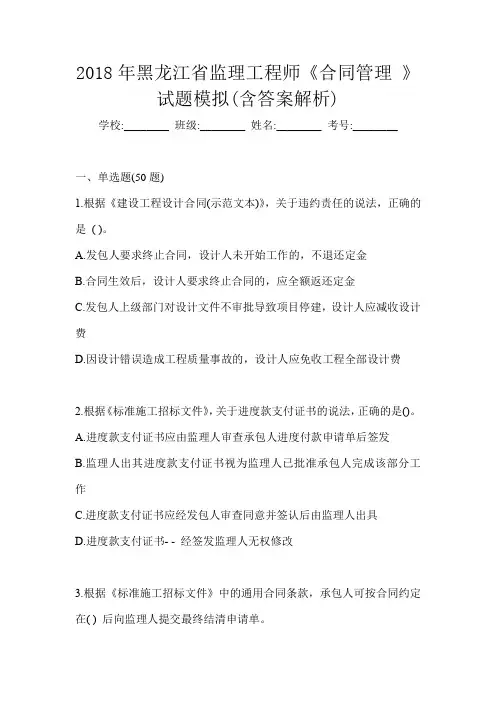 2018 年黑龙江省监理工程师《合同管理 》试题模拟(含答案解析)

学校:________ 班级:________ 姓名:________ 考号:________

一、单选题(50 题)

1.根据《建设工程设计合同(示范文本)》，关于违约责任的说法，正确的是 ( )。

A.发包人要求终止合同，设计人未开始工作的，不退还定金

B.合同生效后，设计人要求终止合同的，应全额返还定金

C.发包人上级部门对设计文件不审批导致项目停建，设计人应减收设计费

D.因设计错误造成工程质量事故的，设计人应免收工程全部设计费

2.根据《标准施工招标文件》，关于进度款支付证书的说法，正确的是()。

A.进度款支付证书应由监理人审查承包人进度付款申请单后签发

B.监理人出其进度款支付证书视为监理人已批准承包人完成该部分工作

C.进度款支付证书应经发包人审查同意并签认后由监理人出具

D.进度款支付证书- - 经签发监理人无权修改

3.根据《标准施工招标文件》中的通用合同条款，承包人可按合同约定在( ) 后向监理人提交最终结清申请单。